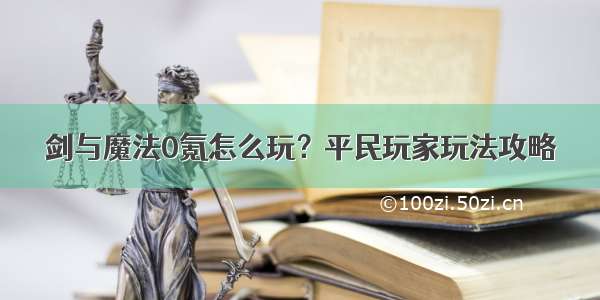 剑与魔法0氪怎么玩？平民玩家玩法攻略

©100zi.50zi.cn